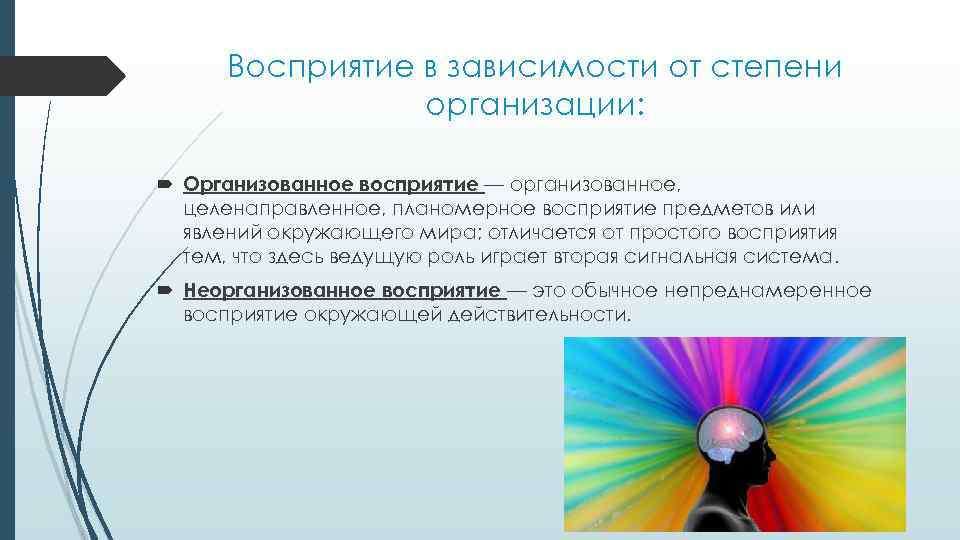 Восприятие в зависимости от степени организации:

Организованное восприятие — организованное, целенаправленное, планомерное восприятие предметов или явлений окружающего мира; отличается от простого восприятия тем, что здесь ведущую роль играет вторая сигнальная система.

Неорганизованное восприятие — это обычное непреднамеренное восприятие окружающей действительности.